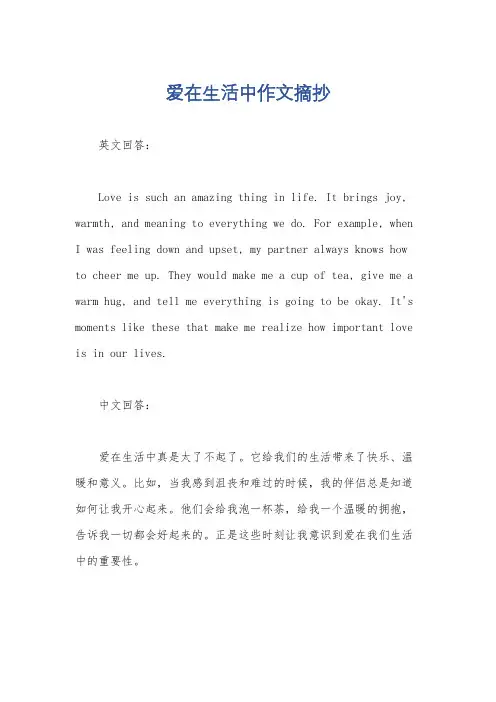 爱在生活中作文摘抄

英文回答：

Love is such an amazing thing in life. It brings joy, warmth, and meaning to everything we do. For example, when I was feeling down and upset, my partner always knows how to cheer me up. They would make me a cup of tea, give me a warm hug, and tell me everything is going to be okay. It's moments like these that make me realize how important love is in our lives.

中文回答：

爱在生活中真是太了不起了。它给我们的生活带来了快乐、温暖和意义。比如，当我感到沮丧和难过的时候，我的伴侣总是知道如何让我开心起来。他们会给我泡一杯茶，给我一个温暖的拥抱，告诉我一切都会好起来的。正是这些时刻让我意识到爱在我们生活中的重要性。